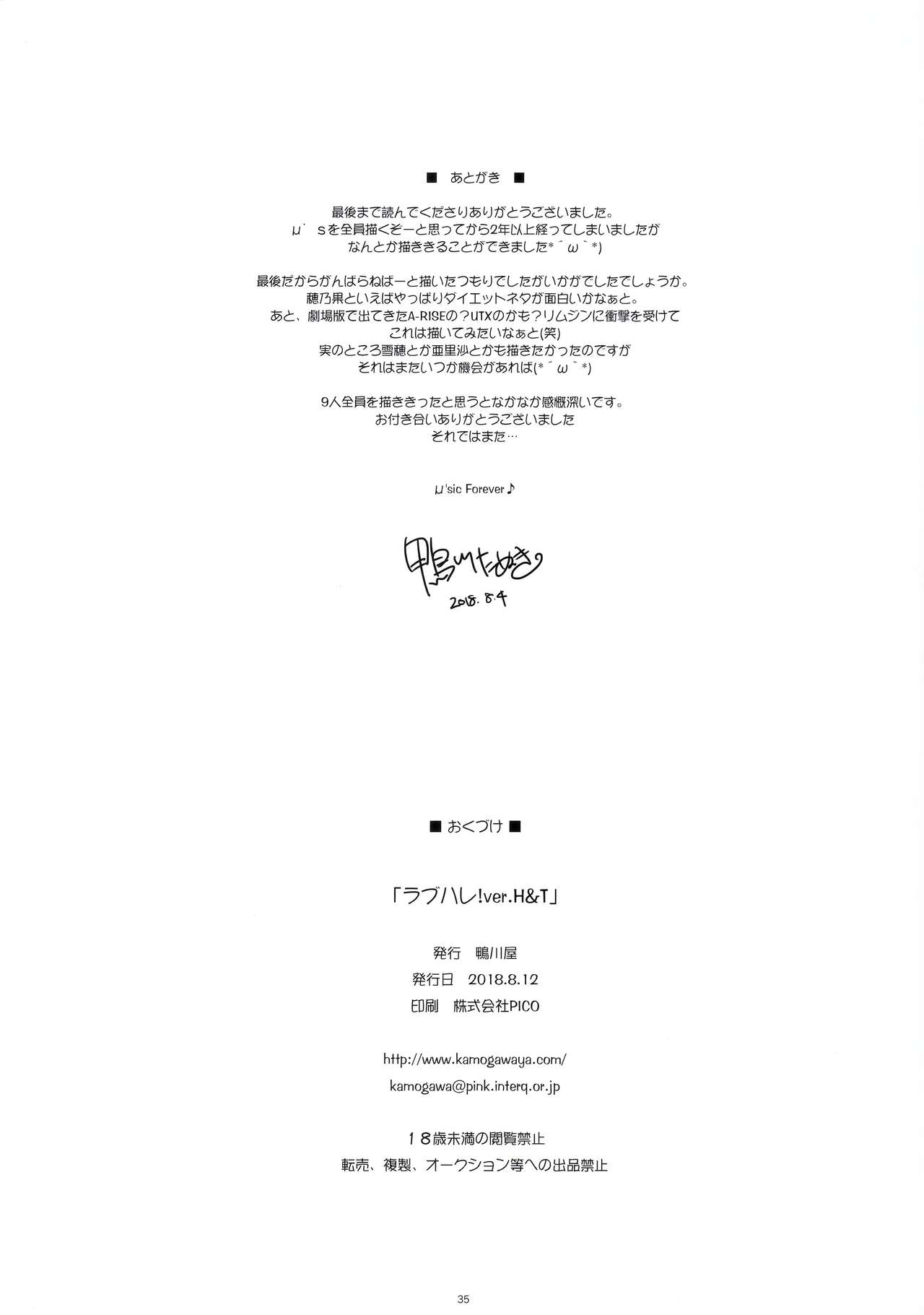 ■ あとがき ■

最後まで読んでくださりありがとうございました。
μ's を全員描くぞーと思ってから2年以上経ってしまいましたが
なんとか描ききることができました*´ω`*)

最後だからがんばらねばーと描いたつもりでしたがいかがでしたでしょうか。
穂乃果といえばやっぱりダイエットネタが面白いかなぁと。
あと、劇場版で出てきたA-RISEの？UTXのかも？リムジンに衝撃を受けて
これは描いてみたいなぁと(笑)
実のところ雪穂とか亜里沙とかも描きたかったのですが
それはまたいつか機会があれば(*´ω`*)

9人全員を描ききったと思うとなかなか感慨深いです。
お付き合いありがとうございました
それではまた…

μ'sic Forever♪

鴨川たぬき
2018.8.4

■ おくづけ ■

「ラブハレ!ver.H&T」

発行 鴨川屋
発行日 2018.8.12
印刷 株式会社PICO

http://www.kamogawaya.com/
kamogawa@pink.interq.or.jp

18歳未満の閲覧禁止
転売、複製、オークション等への出品禁止

35